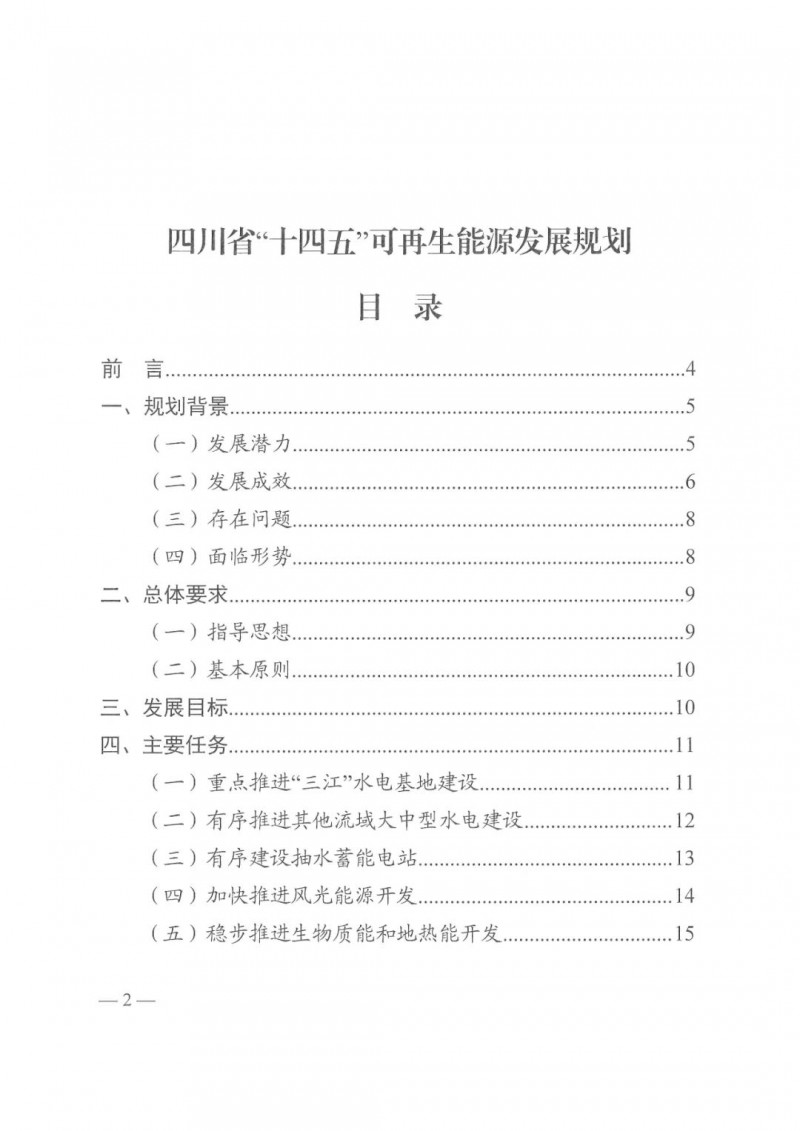 四川省“十四五”可再生能源发展规划

目 录

前 言……4
一、规划背景……5
（一）发展潜力……5
（二）发展成效……6
（三）存在问题……8
（四）面临形势……8
二、总体要求……9
（一）指导思想……9
（二）基本原则……10
三、发展目标……10
四、主要任务……11
（一）重点推进“三江”水电基地建设……11
（二）有序推进其他流域大中型水电建设……12
（三）有序建设抽水蓄能电站……13
（四）加快推进风光能源开发……14
（五）稳步推进生物质能和地热能开发……15

— 2 —